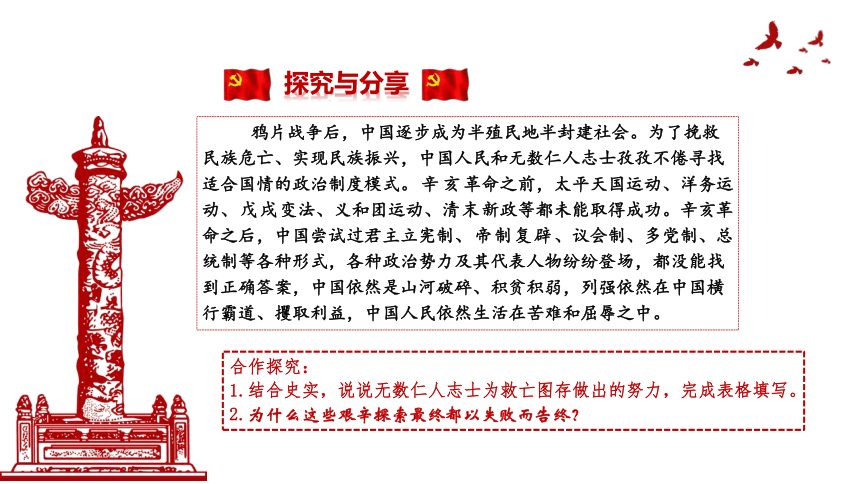 探究与分享

鸦片战争后，中国逐步成为半殖民地半封建社会。为了挽救民族危亡、实现民族振兴，中国人民和无数仁人志士孜孜不倦寻找适合国情的政治制度模式。辛亥革命之前，太平天国运动、洋务运动、戊戌变法、义和团运动、清末新政等都未能取得成功。辛亥革命之后，中国尝试过君主立宪制、帝制复辟、议会制、多党制、总统制等各种形式，各种政治势力及其代表人物纷纷登场，都没能找到正确答案，中国依然是山河破碎、积贫积弱，列强依然在中国横行霸道、攫取利益，中国人民依然生活在苦难和屈辱之中。

合作探究：
1.结合史实，说说无数仁人志士为救亡图存做出的努力，完成表格填写。
2.为什么这些艰辛探索最终都以失败而告终？